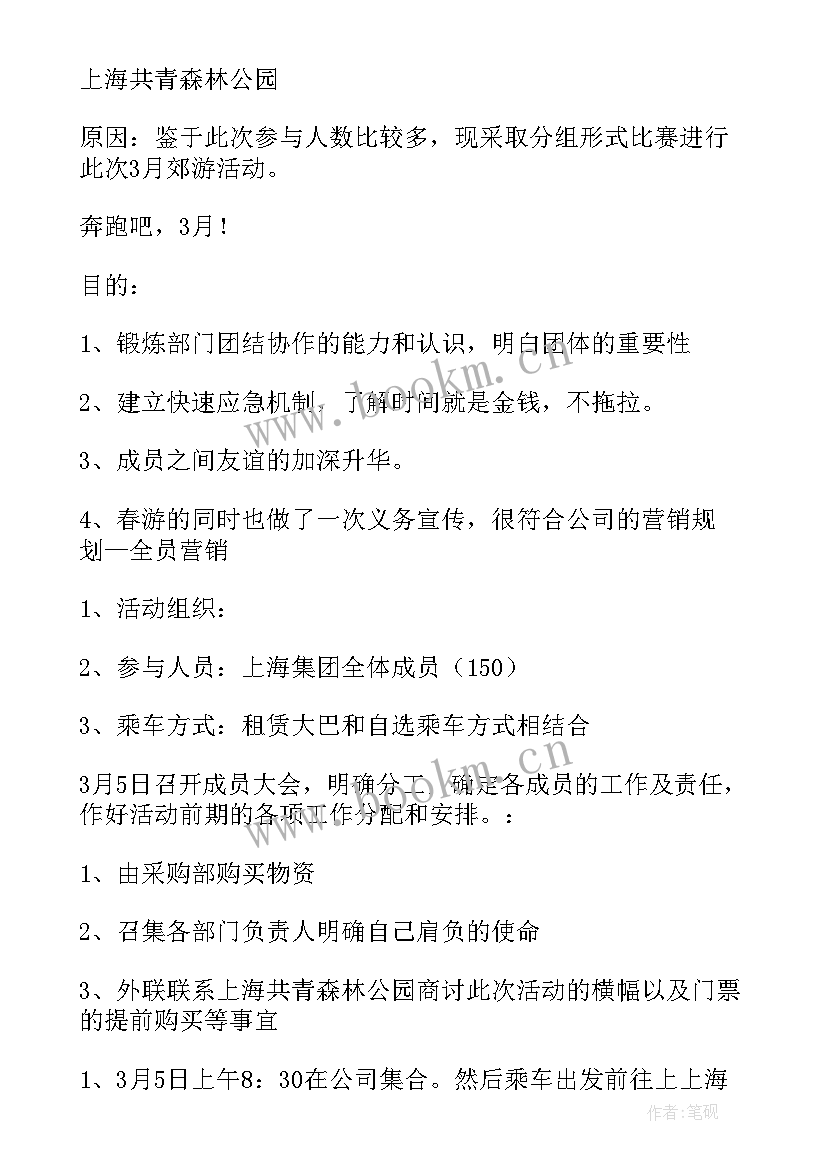 上海共青森林公园

原因：鉴于此次参与人数比较多，现采取分组形式比赛进行此次3月郊游活动。

奔跑吧，3月！

目的：

1、锻炼部门团结协作的能力和认识，明白团体的重要性

2、建立快速应急机制，了解时间就是金钱，不拖拉。

3、成员之间友谊的加深升华。

4、春游的同时也做了一次义务宣传，很符合公司的营销规划—全员营销

1、活动组织：

2、参与人员：上海集团全体成员（150）

3、乘车方式：租赁大巴和自选乘车方式相结合

3月5日召开成员大会，明确分工，确定各成员的工作及责任，作好活动前期的各项工作分配和安排。：

1、由采购部购买物资

2、召集各部门负责人明确自己肩负的使命

3、外联联系上海共青森林公园商讨此次活动的横幅以及门票的提前购买等事宜

1、3月5日上午8：30在公司集合。然后乘车出发前往上上海

www.bookm.com

作者：笔砚